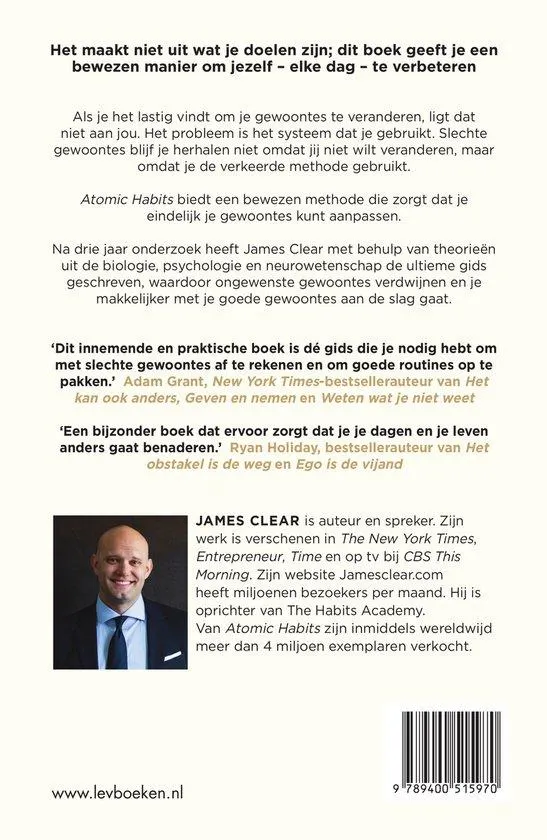 Het maakt niet uit wat je doelen zijn; dit boek geeft je een bewezen manier om jezelf – elke dag – te verbeteren

Als je het lastig vindt om je gewoontes te veranderen, ligt dat niet aan jou. Het probleem is het systeem dat je gebruikt. Slechte gewoontes blijf je herhalen niet omdat jij niet wilt veranderen, maar omdat je de verkeerde methode gebruikt.

Atomic Habits biedt een bewezen methode die zorgt dat je eindelijk je gewoontes kunt aanpassen.

Na drie jaar onderzoek heeft James Clear met behulp van theorieën uit de biologie, psychologie en neurowetenschap de ultieme gids geschreven, waardoor ongewenste gewoontes verdwijnen en je makkelijker met je goede gewoontes aan de slag gaat.

'Dit innemende en praktische boek is dé gids die je nodig hebt om met slechte gewoontes af te rekenen en om goede routines op te pakken.' Adam Grant, New York Times-bestsellerauteur van Het kan ook anders, Geven en nemen en Weten wat je niet weet

'Een bijzonder boek dat ervoor zorgt dat je je dagen en je leven anders gaat benaderen.' Ryan Holiday, bestsellerauteur van Het obstakel is de weg en Ego is de vijand

JAMES CLEAR is auteur en spreker. Zijn werk is verschenen in The New York Times, Entrepreneur, Time en op tv bij CBS This Morning. Zijn website Jamesclear.com heeft miljoenen bezoekers per maand. Hij is oprichter van The Habits Academy. Van Atomic Habits zijn inmiddels wereldwijd meer dan 4 miljoen exemplaren verkocht.

www.levboeken.nl

9 789400 515970